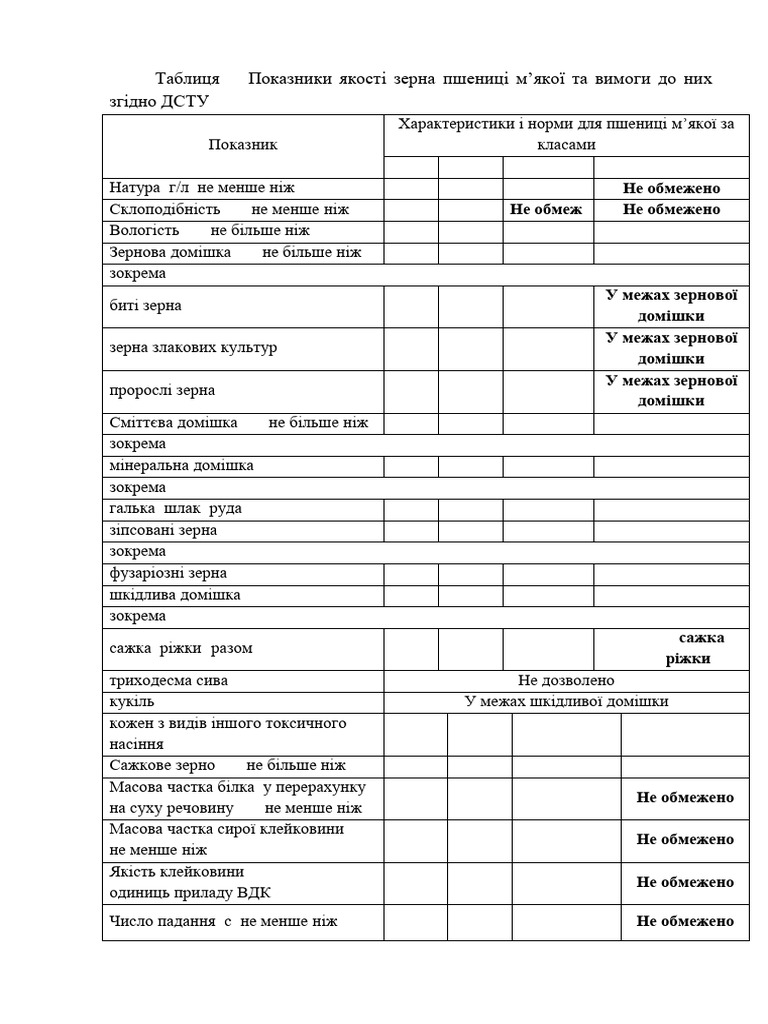 Таблиця Показники якості зерна пшениці м'якої та вимоги до них згідно ДСТУ

| Показник | Характеристики і норми для пшениці м'якої за класами | | | |
|---|---|---|---|---|
| | | | | |
| Натура г/л не менше ніж | | | | Не обмежено |
| Склоподібність не менше ніж | | | Не обмеж | Не обмежено |
| Вологість не більше ніж | | | | |
| Зернова домішка не більше ніж | | | | |
| зокрема | | | | |
| биті зерна | | | | У межах зернової домішки |
| зерна злакових культур | | | | У межах зернової домішки |
| пророслі зерна | | | | У межах зернової домішки |
| Сміттєва домішка не більше ніж | | | | |
| зокрема | | | | |
| мінеральна домішка | | | | |
| зокрема | | | | |
| галька шлак руда | | | | |
| зіпсовані зерна | | | | |
| зокрема | | | | |
| фузаріозні зерна | | | | |
| шкідлива домішка | | | | |
| зокрема | | | | |
| сажка ріжки разом | | | | сажка ріжки |
| триходесма сива | Не дозволено | | | |
| кукіль | У межах шкідливої домішки | | | |
| кожен з видів іншого токсичного насіння | | | | |
| Сажкове зерно не більше ніж | | | | |
| Масова частка білка у перерахунку на суху речовину не менше ніж | | | | Не обмежено |
| Масова частка сирої клейковини не менше ніж | | | | Не обмежено |
| Якість клейковини одиниць приладу ВДК | | | | Не обмежено |
| Число падання с не менше ніж | | | | Не обмежено |